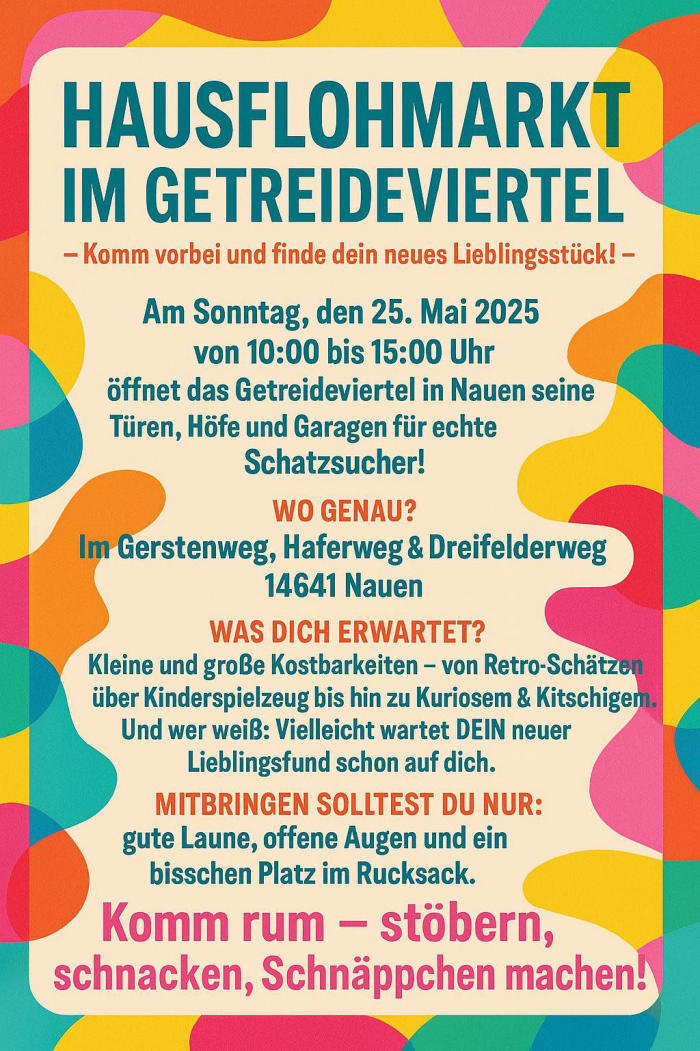 HAUSFLOHMARKT IM GETREIDEVIERTEL

– Komm vorbei und finde dein neues Lieblingsstück! –

Am Sonntag, den 25. Mai 2025 von 10:00 bis 15:00 Uhr öffnet das Getreideviertel in Nauen seine Türen, Höfe und Garagen für echte Schatzsucher!

WO GENAU?

Im Gerstenweg, Haferweg & Dreifelderweg 14641 Nauen

WAS DICH ERWARTET?

Kleine und große Kostbarkeiten – von Retro-Schätzen über Kinderspielzeug bis hin zu Kuriosem & Kitschigem. Und wer weiß: Vielleicht wartet DEIN neuer Lieblingsfund schon auf dich.

MITBRINGEN SOLLTEST DU NUR:

gute Laune, offene Augen und ein bisschen Platz im Rucksack.

Komm rum – stöbern, schnacken, Schnäppchen machen!